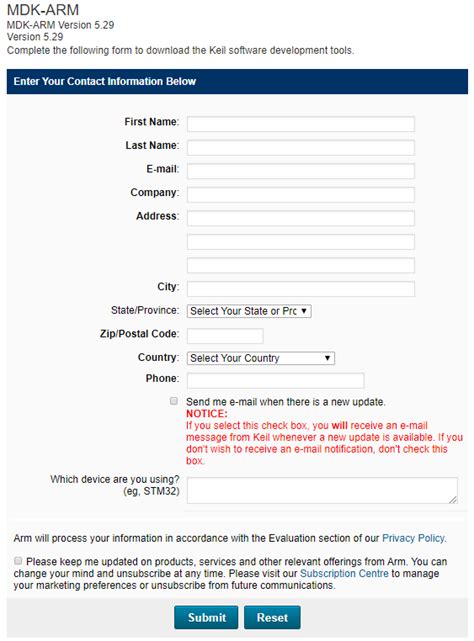 MDK-ARM
MDK-ARM Version 5.29
Version 5.29
Complete the following form to download the Keil software development tools.

Enter Your Contact Information Below

First Name:
Last Name:
E-mail:
Company:
Address:
City:
State/Province: Select Your State or Prc
Zip/Postal Code:
Country: Select Your Country
Phone:

Send me e-mail when there is a new update.
NOTICE:
If you select this check box, you will receive an e-mail message from Keil whenever a new update is available. If you don't wish to receive an e-mail notification, don't check this box.

Which device are you using? (eg, STM32)

Arm will process your information in accordance with the Evaluation section of our Privacy Policy.

Please keep me updated on products, services and other relevant offerings from Arm. You can change your mind and unsubscribe at any time. Please visit our Subscription Centre to manage your marketing preferences or unsubscribe from future communications.

Submit Reset